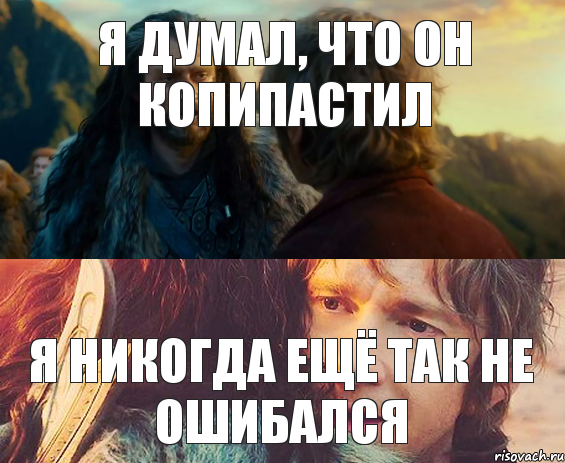 Я ДУМАЛ, ЧТО ОН КОПИПАСТИЛ

Я НИКОГДА ЕЩЁ ТАК НЕ ОШИБАЛСЯ

risovach.ru